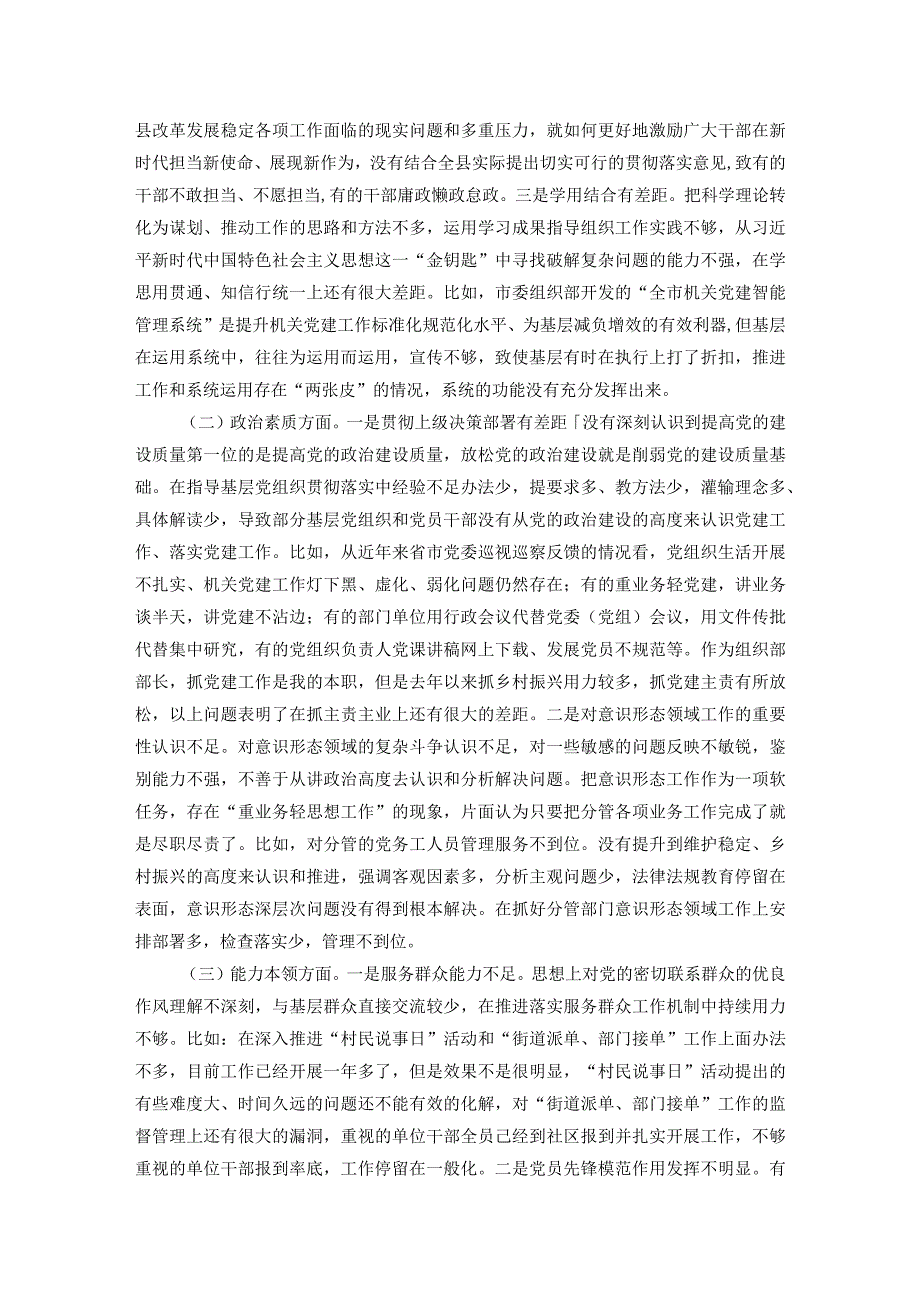 县改革发展稳定各项工作面临的现实问题和多重压力，就如何更好地激励广大干部在新时代担当新使命、展现新作为，没有结合全县实际提出切实可行的贯彻落实意见，致有的干部不敢担当、不愿担当，有的干部庸政懒政怠政。三是学用结合有差距。把科学理论转化为谋划、推动工作的思路和方法不多，运用学习成果指导组织工作实践不够，从习近平新时代中国特色社会主义思想这一“金钥匙”中寻找破解复杂问题的能力不强，在学思用贯通、知信行统一上还有很大差距。比如，市委组织部开发的“全市机关党建智能管理系统”是提升机关党建工作标准化规范化水平、为基层减负增效的有效利器，但基层在运用系统中，往往为运用而运用，宣传不够，致使基层有时在执行上打了折扣，推进工作和系统运用存在“两张皮”的情况，系统的功能没有充分发挥出来。

（二）政治素质方面。一是贯彻上级决策部署有差距「没有深刻认识到提高党的建设质量第一位的是提高党的政治建设质量，放松党的政治建设就是削弱党的建设质量基础。在指导基层党组织贯彻落实中经验不足办法少，提要求多、教方法少，灌输理念多、具体解读少，导致部分基层党组织和党员干部没有从党的政治建设的高度来认识党建工作、落实党建工作。比如，从近年来省市党委巡视巡察反馈的情况看，党组织生活开展不扎实、机关党建工作灯下黑、虚化、弱化问题仍然存在；有的重业务轻党建，讲业务谈半天，讲党建不沾边；有的部门单位用行政会议代替党委（党组）会议，用文件传批代替集中研究，有的党组织负责人党课讲稿网上下载、发展党员不规范等。作为组织部部长，抓党建工作是我的本职，但是去年以来抓乡村振兴用力较多，抓党建主责有所放松，以上问题表明了在抓主责主业上还有很大的差距。二是对意识形态领域工作的重要性认识不足。对意识形态领域的复杂斗争认识不足，对一些敏感的问题反映不敏锐，鉴别能力不强，不善于从讲政治高度去认识和分析解决问题。把意识形态工作作为一项软任务，存在“重业务轻思想工作”的现象，片面认为只要把分管各项业务工作完成了就是尽职尽责了。比如，对分管的党务工人员管理服务不到位。没有提升到维护稳定、乡村振兴的高度来认识和推进，强调客观因素多，分析主观问题少，法律法规教育停留在表面，意识形态深层次问题没有得到根本解决。在抓好分管部门意识形态领域工作上安排部署多，检查落实少，管理不到位。

（三）能力本领方面。一是服务群众能力不足。思想上对党的密切联系群众的优良作风理解不深刻，与基层群众直接交流较少，在推进落实服务群众工作机制中持续用力不够。比如：在深入推进“村民说事日”活动和“街道派单、部门接单”工作上面办法不多，目前工作已经开展一年多了，但是效果不是很明显，“村民说事日”活动提出的有些难度大、时间久远的问题还不能有效的化解，对“街道派单、部门接单”工作的监督管理上还有很大的漏洞，重视的单位干部全员已经到社区报到并扎实开展工作，不够重视的单位干部报到率底，工作停留在一般化。二是党员先锋模范作用发挥不明显。有